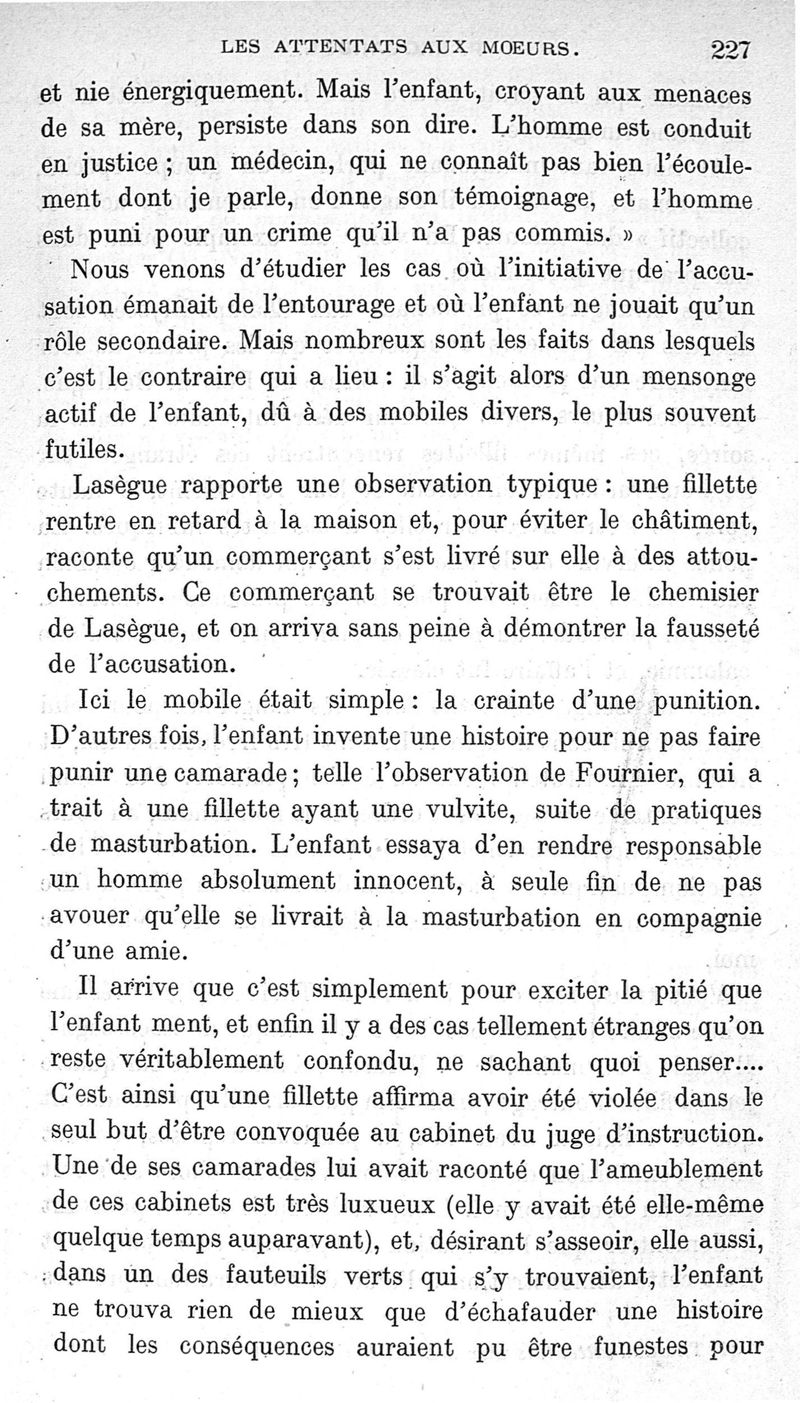 LES ATTENTATS AUX MOEURS. 227

et nie énergiquement. Mais l'enfant, croyant aux menaces de sa mère, persiste dans son dire. L'homme est conduit en justice ; un médecin, qui ne connaît pas bien l'écoulement dont je parle, donne son témoignage, et l'homme est puni pour un crime qu'il n'a pas commis. »

Nous venons d'étudier les cas où l'initiative de l'accusation émanait de l'entourage et où l'enfant ne jouait qu'un rôle secondaire. Mais nombreux sont les faits dans lesquels c'est le contraire qui a lieu : il s'agit alors d'un mensonge actif de l'enfant, dû à des mobiles divers, le plus souvent futiles.

Lasègue rapporte une observation typique : une fillette rentre en retard à la maison et, pour éviter le châtiment, raconte qu'un commerçant s'est livré sur elle à des attouchements. Ce commerçant se trouvait être le chemisier de Lasègue, et on arriva sans peine à démontrer la fausseté de l'accusation.

Ici le mobile était simple : la crainte d'une punition. D'autres fois, l'enfant invente une histoire pour ne pas faire punir une camarade ; telle l'observation de Fournier, qui a trait à une fillette ayant une vulvite, suite de pratiques de masturbation. L'enfant essaya d'en rendre responsable un homme absolument innocent, à seule fin de ne pas avouer qu'elle se livrait à la masturbation en compagnie d'une amie.

Il arrive que c'est simplement pour exciter la pitié que l'enfant ment, et enfin il y a des cas tellement étranges qu'on reste véritablement confondu, ne sachant quoi penser.... C'est ainsi qu'une fillette affirma avoir été violée dans le seul but d'être convoquée au cabinet du juge d'instruction. Une de ses camarades lui avait raconté que l'ameublement de ces cabinets est très luxueux (elle y avait été elle-même quelque temps auparavant), et, désirant s'asseoir, elle aussi, dans un des fauteuils verts qui s'y trouvaient, l'enfant ne trouva rien de mieux que d'échafauder une histoire dont les conséquences auraient pu être funestes pour